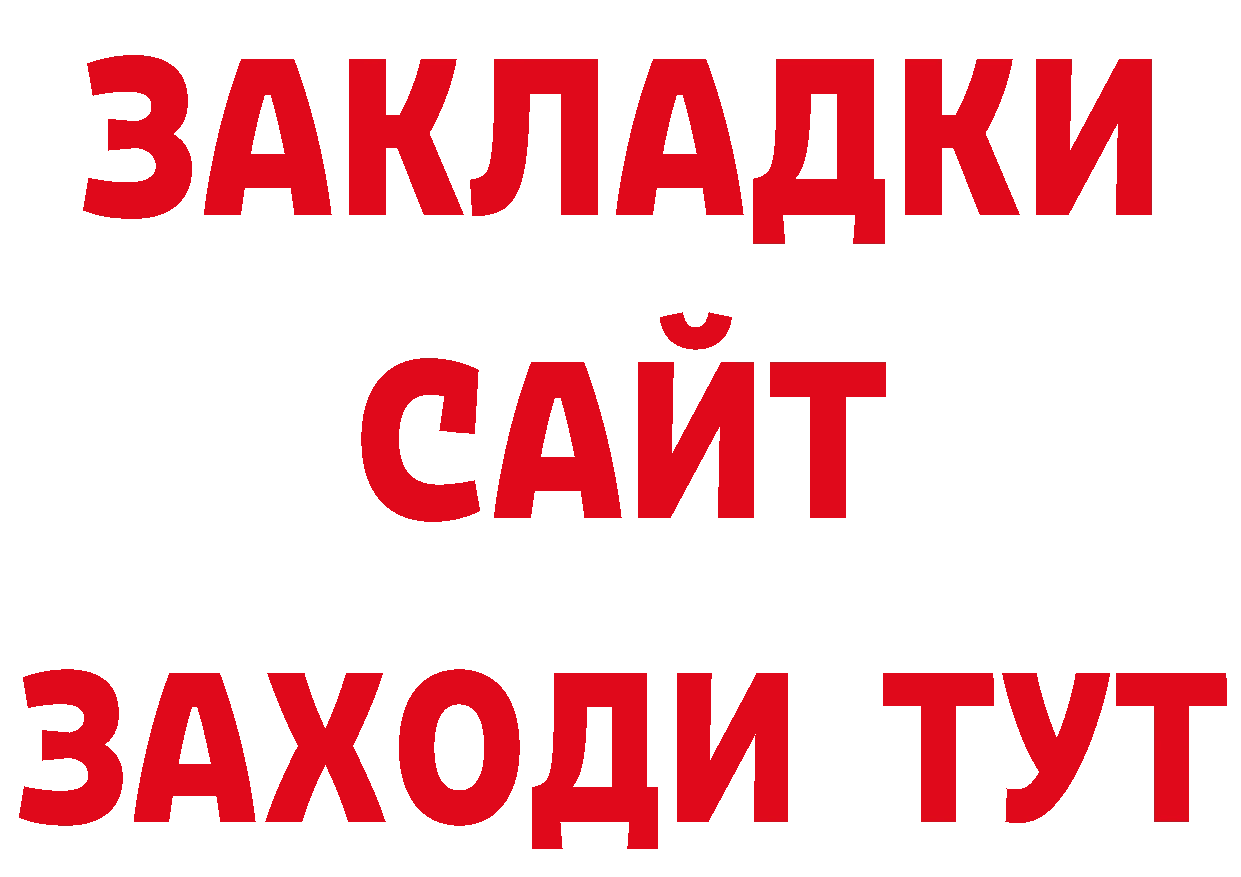 ЗАКЛАДКИ
САЙТ
ЗАХОДИ ТУТ